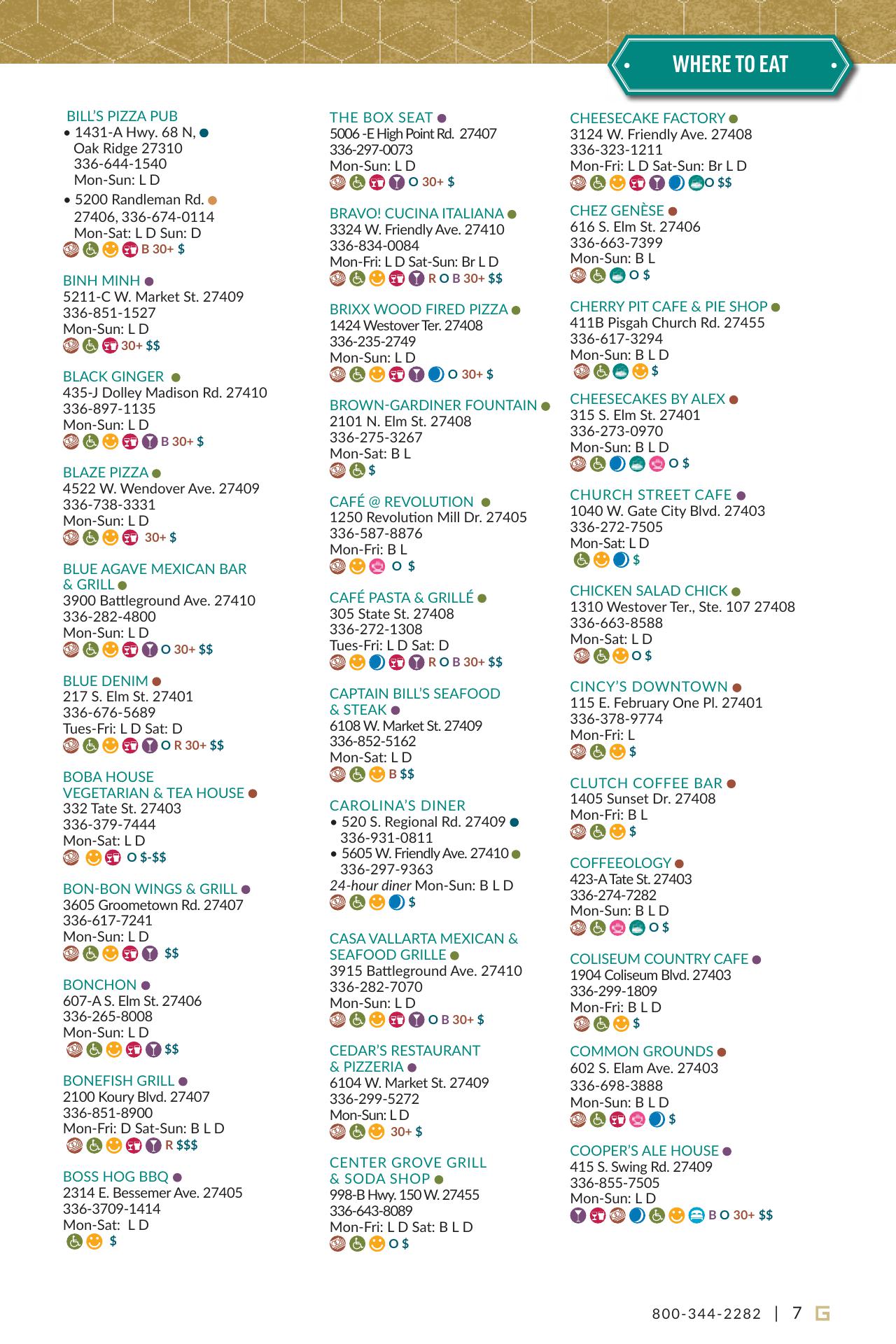 WHERE TO EAT

BILL'S PIZZA PUB
• 1431-A Hwy. 68 N, Oak Ridge 27310 336-644-1540 Mon-Sun: L D
• 5200 Randleman Rd. 27406, 336-674-0114 Mon-Sat: L D Sun: D
B 30+ $

BINH MINH
5211-C W. Market St. 27409
336-851-1527
Mon-Sun: L D
30+ $$

BLACK GINGER
435-J Dolley Madison Rd. 27410
336-897-1135
Mon-Sun: L D
B 30+ $

BLAZE PIZZA
4522 W. Wendover Ave. 27409
336-738-3331
Mon-Sun: L D
30+ $

BLUE AGAVE MEXICAN BAR & GRILL
3900 Battleground Ave. 27410
336-282-4800
Mon-Sun: L D
O 30+ $$

BLUE DENIM
217 S. Elm St. 27401
336-676-5689
Tues-Fri: L D Sat: D
O R 30+ $$

BOBA HOUSE VEGETARIAN & TEA HOUSE
332 Tate St. 27403
336-379-7444
Mon-Sat: L D
O $-$$

BON-BON WINGS & GRILL
3605 Groometown Rd. 27407
336-617-7241
Mon-Sun: L D
$$

BONCHON
607-A S. Elm St. 27406
336-265-8008
Mon-Sun: L D
$$

BONEFISH GRILL
2100 Koury Blvd. 27407
336-851-8900
Mon-Fri: D Sat-Sun: B L D
R $$$

BOSS HOG BBQ
2314 E. Bessemer Ave. 27405
336-3709-1414
Mon-Sat: L D
$

THE BOX SEAT
5006 -E High Point Rd. 27407
336-297-0073
Mon-Sun: L D
O 30+ $

BRAVO! CUCINA ITALIANA
3324 W. Friendly Ave. 27410
336-834-0084
Mon-Fri: L D Sat-Sun: Br L D
R O B 30+ $$

BRIXX WOOD FIRED PIZZA
1424 Westover Ter. 27408
336-235-2749
Mon-Sun: L D
O 30+ $

BROWN-GARDINER FOUNTAIN
2101 N. Elm St. 27408
336-275-3267
Mon-Sat: B L
$

CAFÉ @ REVOLUTION
1250 Revolution Mill Dr. 27405
336-587-8876
Mon-Fri: B L
O $

CAFÉ PASTA & GRILLÉ
305 State St. 27408
336-272-1308
Tues-Fri: L D Sat: D
R O B 30+ $$

CAPTAIN BILL'S SEAFOOD & STEAK
6108 W. Market St. 27409
336-852-5162
Mon-Sat: L D
B $$

CAROLINA'S DINER
• 520 S. Regional Rd. 27409 336-931-0811
• 5605 W. Friendly Ave. 27410 336-297-9363
24-hour diner Mon-Sun: B L D
$

CASA VALLARTA MEXICAN & SEAFOOD GRILLE
3915 Battleground Ave. 27410
336-282-7070
Mon-Sun: L D
O B 30+ $

CEDAR'S RESTAURANT & PIZZERIA
6104 W. Market St. 27409
336-299-5272
Mon-Sun: L D
30+ $

CENTER GROVE GRILL & SODA SHOP
998-B Hwy. 150 W. 27455
336-643-8089
Mon-Fri: L D Sat: B L D
O $

CHEESECAKE FACTORY
3124 W. Friendly Ave. 27408
336-323-1211
Mon-Fri: L D Sat-Sun: Br L D
O $$

CHEZ GENÈSE
616 S. Elm St. 27406
336-663-7399
Mon-Sun: B L
O $

CHERRY PIT CAFE & PIE SHOP
411B Pisgah Church Rd. 27455
336-617-3294
Mon-Sun: B L D
$

CHEESECAKES BY ALEX
315 S. Elm St. 27401
336-273-0970
Mon-Sun: B L D
O $

CHURCH STREET CAFE
1040 W. Gate City Blvd. 27403
336-272-7505
Mon-Sat: L D
$

CHICKEN SALAD CHICK
1310 Westover Ter., Ste. 107 27408
336-663-8588
Mon-Sat: L D
O $

CINCY'S DOWNTOWN
115 E. February One Pl. 27401
336-378-9774
Mon-Fri: L
$

CLUTCH COFFEE BAR
1405 Sunset Dr. 27408
Mon-Fri: B L
$

COFFEEOLOGY
423-A Tate St. 27403
336-274-7282
Mon-Sun: B L D
O $

COLISEUM COUNTRY CAFE
1904 Coliseum Blvd. 27403
336-299-1809
Mon-Fri: B L D
$

COMMON GROUNDS
602 S. Elam Ave. 27403
336-698-3888
Mon-Sun: B L D
$

COOPER'S ALE HOUSE
415 S. Swing Rd. 27409
336-855-7505
Mon-Sun: L D
B O 30+ $$

800-344-2282 | 7 G